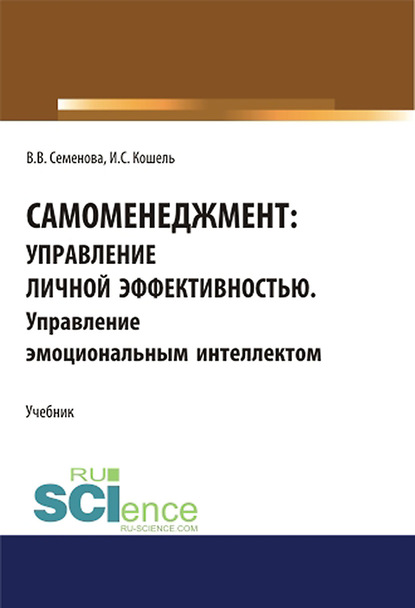 В.В. Семенова, И.С. Кошель

САМОМЕНЕДЖМЕНТ: УПРАВЛЕНИЕ ЛИЧНОЙ ЭФФЕКТИВНОСТЬЮ. Управление эмоциональным интеллектом

Учебник

RU SCIence
RU-SCIENCE.COM